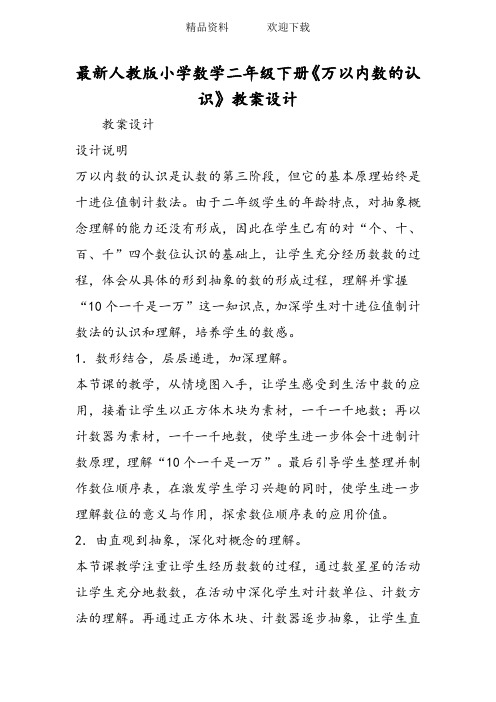 精品资料　　欢迎下载

最新人教版小学数学二年级下册《万以内数的认识》教案设计

教案设计

设计说明

万以内数的认识是认数的第三阶段，但它的基本原理始终是十进位值制计数法。由于二年级学生的年龄特点，对抽象概念理解的能力还没有形成，因此在学生已有的对“个、十、百、千”四个数位认识的基础上，让学生充分经历数数的过程，体会从具体的形到抽象的数的形成过程，理解并掌握“10个一千是一万”这一知识点，加深学生对十进位值制计数法的认识和理解，培养学生的数感。

1．数形结合，层层递进，加深理解。

本节课的教学，从情境图入手，让学生感受到生活中数的应用，接着让学生以正方体木块为素材，一千一千地数；再以计数器为素材，一千一千地数，使学生进一步体会十进制计数原理，理解“10个一千是一万”。最后引导学生整理并制作数位顺序表，在激发学生学习兴趣的同时，使学生进一步理解数位的意义与作用，探索数位顺序表的应用价值。

2．由直观到抽象，深化对概念的理解。

本节课教学注重让学生经历数数的过程，通过数星星的活动让学生充分地数数，在活动中深化学生对计数单位、计数方法的理解。再通过正方体木块、计数器逐步抽象，让学生直